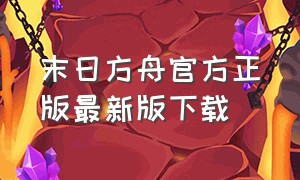 末日方舟官方正版最新版下载